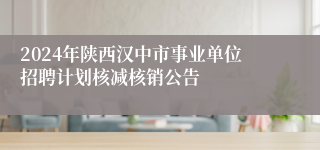 2024年陕西汉中市事业单位招聘计划核减核销公告